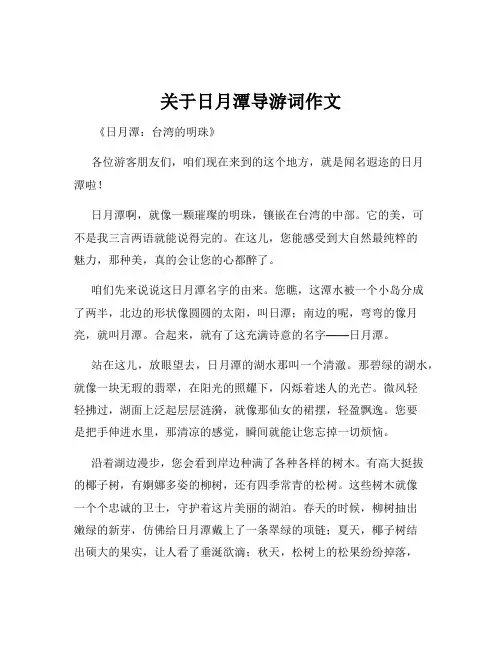 关于日月潭导游词作文

《日月潭：台湾的明珠》

各位游客朋友们，咱们现在来到的这个地方，就是闻名遐迩的日月潭啦！

日月潭啊，就像一颗璀璨的明珠，镶嵌在台湾的中部。它的美，可不是我三言两语就能说得完的。在这儿，您能感受到大自然最纯粹的魅力，那种美，真的会让您的心都醉了。

咱们先来说说这日月潭名字的由来。您瞧，这潭水被一个小岛分成了两半，北边的形状像圆圆的太阳，叫日潭；南边的呢，弯弯的像月亮，就叫月潭。合起来，就有了这充满诗意的名字——日月潭。

站在这儿，放眼望去，日月潭的湖水那叫一个清澈。那碧绿的湖水，就像一块无瑕的翡翠，在阳光的照耀下，闪烁着迷人的光芒。微风轻轻拂过，湖面上泛起层层涟漪，就像那仙女的裙摆，轻盈飘逸。您要是把手伸进水里，那清凉的感觉，瞬间就能让您忘掉一切烦恼。

沿着湖边漫步，您会看到岸边种满了各种各样的树木。有高大挺拔的椰子树，有婀娜多姿的柳树，还有四季常青的松树。这些树木就像一个个忠诚的卫士，守护着这片美丽的湖泊。春天的时候，柳树抽出嫩绿的新芽，仿佛给日月潭戴上了一条翠绿的项链；夏天，椰子树结出硕大的果实，让人看了垂涎欲滴；秋天，松树上的松果纷纷掉落，